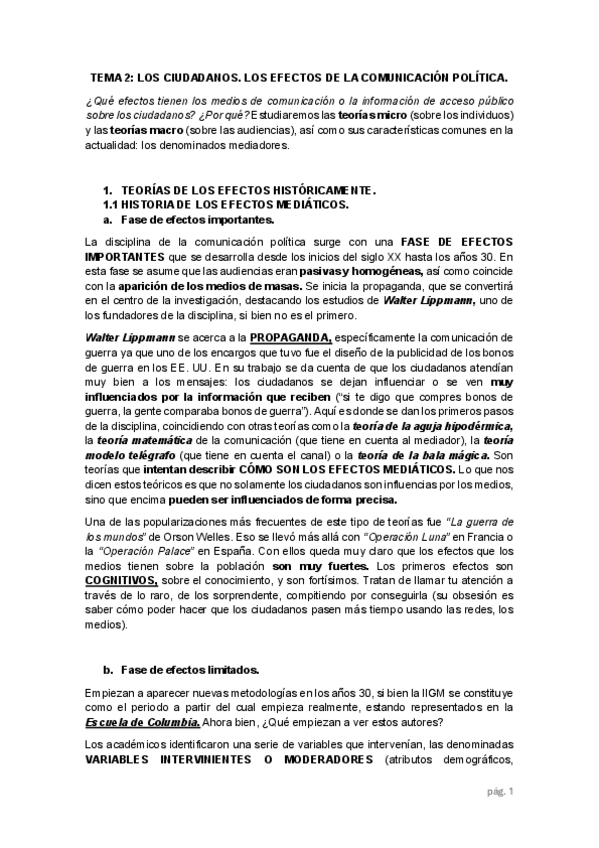 TEMA 2: LOS CIUDADANOS. LOS EFECTOS DE LA COMUNICACIÓN POLÍTICA.

¿Qué efectos tienen los medios de comunicación o la información de acceso público sobre los ciudadanos? ¿Por qué? Estudiaremos las teorías micro (sobre los individuos) y las teorías macro (sobre las audiencias), así como sus características comunes en la actualidad: los denominados mediadores.

1. TEORÍAS DE LOS EFECTOS HISTÓRICAMENTE.
1.1 HISTORIA DE LOS EFECTOS MEDIÁTICOS.
a. Fase de efectos importantes.

La disciplina de la comunicación política surge con una FASE DE EFECTOS IMPORTANTES que se desarrolla desde los inicios del siglo XX hasta los años 30. En esta fase se asume que las audiencias eran pasivas y homogéneas, así como coincide con la aparición de los medios de masas. Se inicia la propaganda, que se convertirá en el centro de la investigación, destacando los estudios de Walter Lippmann, uno de los fundadores de la disciplina, si bien no es el primero.

Walter Lippmann se acerca a la PROPAGANDA, específicamente la comunicación de guerra ya que uno de los encargos que tuvo fue el diseño de la publicidad de los bonos de guerra en los EE. UU. En su trabajo se da cuenta de que los ciudadanos atendían muy bien a los mensajes: los ciudadanos se dejan influenciar o se ven muy influenciados por la información que reciben ("si te digo que compres bonos de guerra, la gente comparaba bonos de guerra"). Aquí es donde se dan los primeros pasos de la disciplina, coincidiendo con otras teorías como la teoría de la aguja hipodérmica, la teoría matemática de la comunicación (que tiene en cuenta al mediador), la teoría modelo telégrafo (que tiene en cuenta el canal) o la teoría de la bala mágica. Son teorías que intentan describir CÓMO SON LOS EFECTOS MEDIÁTICOS. Lo que nos dicen estos teóricos es que no solamente los ciudadanos son influencias por los medios, sino que encima pueden ser influenciados de forma precisa.

Una de las popularizaciones más frecuentes de este tipo de teorías fue "La guerra de los mundos" de Orson Welles. Eso se llevó más allá con "Operación Luna" en Francia o la "Operación Palace" en España. Con ellos queda muy claro que los efectos que los medios tienen sobre la población son muy fuertes. Los primeros efectos son COGNITIVOS, sobre el conocimiento, y son fortísimos. Tratan de llamar tu atención a través de lo raro, de los sorprendente, compitiendo por conseguirla (su obsesión es saber cómo poder hacer que los ciudadanos pasen más tiempo usando las redes, los medios).

b. Fase de efectos limitados.

Empiezan a aparecer nuevas metodologías en los años 30, si bien la IIGM se constituye como el periodo a partir del cual empieza realmente, estando representados en la Escuela de Columbia. Ahora bien, ¿Qué empiezan a ver estos autores?

Los académicos identificaron una serie de variables que intervenían, las denominadas VARIABLES INTERVINIENTES O MODERADORES (atributos demográficos,

pág. 1